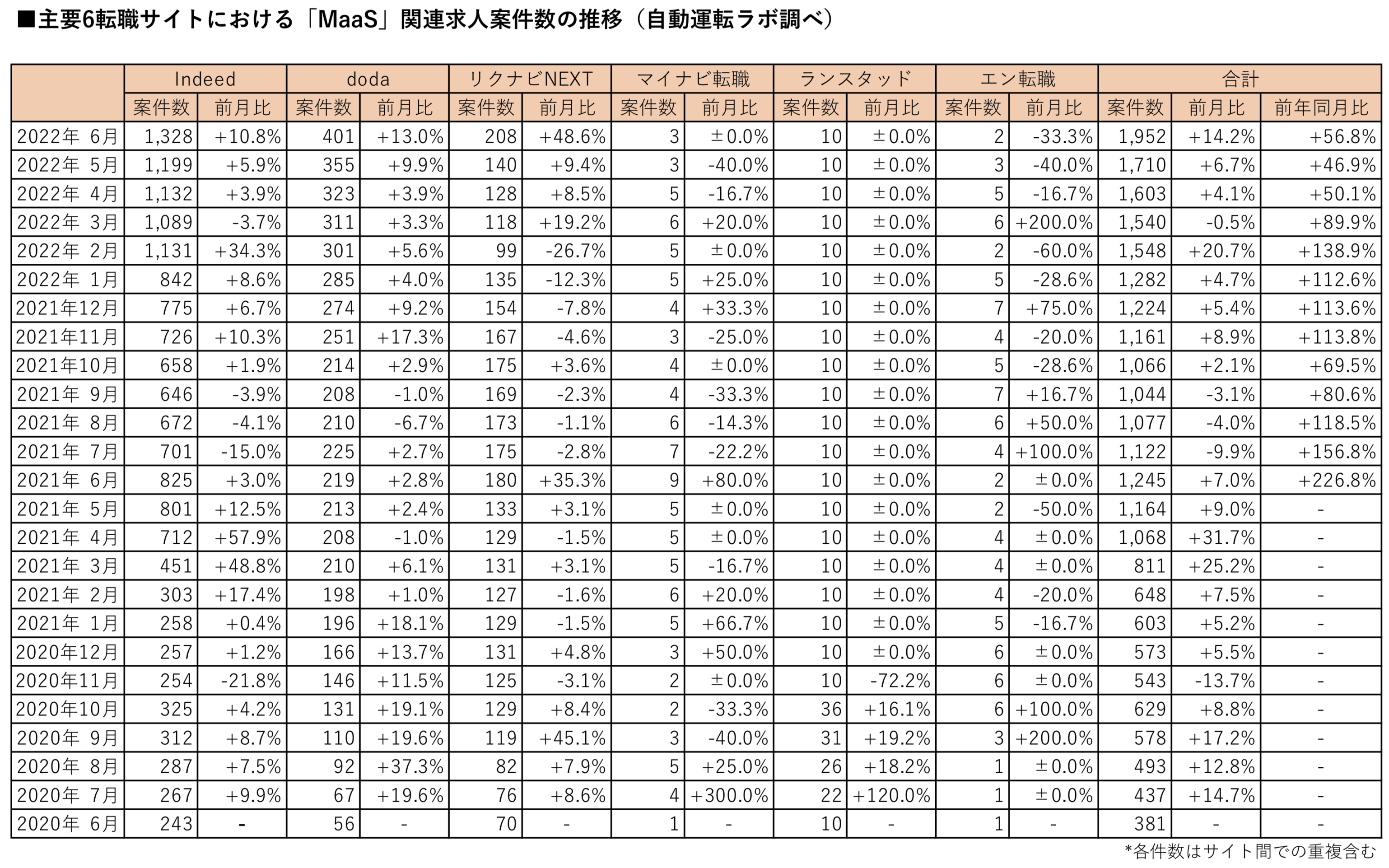 ■主要6転職サイトにおける「MaaS」関連求人案件数の推移（自動運転ラボ調べ）

| | Indeed | | doda | | リクナビNEXT | | マイナビ転職 | | ランスタッド | | エン転職 | | 合計 | | |
|---|---|---|---|---|---|---|---|---|---|---|---|---|---|---|---|
| | 案件数 | 前月比 | 案件数 | 前月比 | 案件数 | 前月比 | 案件数 | 前月比 | 案件数 | 前月比 | 案件数 | 前月比 | 案件数 | 前月比 | 前年同月比 |
| 2022年 6月 | 1,328 | +10.8% | 401 | +13.0% | 208 | +48.6% | 3 | ±0.0% | 10 | ±0.0% | 2 | -33.3% | 1,952 | +14.2% | +56.8% |
| 2022年 5月 | 1,199 | +5.9% | 355 | +9.9% | 140 | +9.4% | 3 | -40.0% | 10 | ±0.0% | 3 | -40.0% | 1,710 | +6.7% | +46.9% |
| 2022年 4月 | 1,132 | +3.9% | 323 | +3.9% | 128 | +8.5% | 5 | -16.7% | 10 | ±0.0% | 5 | -16.7% | 1,603 | +4.1% | +50.1% |
| 2022年 3月 | 1,089 | -3.7% | 311 | +3.3% | 118 | +19.2% | 6 | +20.0% | 10 | ±0.0% | 6 | +200.0% | 1,540 | -0.5% | +89.9% |
| 2022年 2月 | 1,131 | +34.3% | 301 | +5.6% | 99 | -26.7% | 5 | ±0.0% | 10 | ±0.0% | 2 | -60.0% | 1,548 | +20.7% | +138.9% |
| 2022年 1月 | 842 | +8.6% | 285 | +4.0% | 135 | -12.3% | 5 | +25.0% | 10 | ±0.0% | 5 | -28.6% | 1,282 | +4.7% | +112.6% |
| 2021年12月 | 775 | +6.7% | 274 | +9.2% | 154 | -7.8% | 4 | +33.3% | 10 | ±0.0% | 7 | +75.0% | 1,224 | +5.4% | +113.6% |
| 2021年11月 | 726 | +10.3% | 251 | +17.3% | 167 | -4.6% | 3 | -25.0% | 10 | ±0.0% | 4 | -20.0% | 1,161 | +8.9% | +113.8% |
| 2021年10月 | 658 | +1.9% | 214 | +2.9% | 175 | +3.6% | 4 | ±0.0% | 10 | ±0.0% | 5 | -28.6% | 1,066 | +2.1% | +69.5% |
| 2021年 9月 | 646 | -3.9% | 208 | -1.0% | 169 | -2.3% | 4 | -33.3% | 10 | ±0.0% | 7 | +16.7% | 1,044 | -3.1% | +80.6% |
| 2021年 8月 | 672 | -4.1% | 210 | -6.7% | 173 | -1.1% | 6 | -14.3% | 10 | ±0.0% | 6 | +50.0% | 1,077 | -4.0% | +118.5% |
| 2021年 7月 | 701 | -15.0% | 225 | +2.7% | 175 | -2.8% | 7 | -22.2% | 10 | ±0.0% | 4 | +100.0% | 1,122 | -9.9% | +156.8% |
| 2021年 6月 | 825 | +3.0% | 219 | +2.8% | 180 | +35.3% | 9 | +80.0% | 10 | ±0.0% | 2 | ±0.0% | 1,245 | +7.0% | +226.8% |
| 2021年 5月 | 801 | +12.5% | 213 | +2.4% | 133 | +3.1% | 5 | ±0.0% | 10 | ±0.0% | 2 | -50.0% | 1,164 | +9.0% | - |
| 2021年 4月 | 712 | +57.9% | 208 | -1.0% | 129 | -1.5% | 5 | ±0.0% | 10 | ±0.0% | 4 | ±0.0% | 1,068 | +31.7% | - |
| 2021年 3月 | 451 | +48.8% | 210 | +6.1% | 131 | +3.1% | 5 | -16.7% | 10 | ±0.0% | 4 | ±0.0% | 811 | +25.2% | - |
| 2021年 2月 | 303 | +17.4% | 198 | +1.0% | 127 | -1.6% | 6 | +20.0% | 10 | ±0.0% | 4 | -20.0% | 648 | +7.5% | - |
| 2021年 1月 | 258 | +0.4% | 196 | +18.1% | 129 | -1.5% | 5 | +66.7% | 10 | ±0.0% | 5 | -16.7% | 603 | +5.2% | - |
| 2020年12月 | 257 | +1.2% | 166 | +13.7% | 131 | +4.8% | 3 | +50.0% | 10 | ±0.0% | 6 | ±0.0% | 573 | +5.5% | - |
| 2020年11月 | 254 | -21.8% | 146 | +11.5% | 125 | -3.1% | 2 | ±0.0% | 10 | -72.2% | 6 | ±0.0% | 543 | -13.7% | - |
| 2020年10月 | 325 | +4.2% | 131 | +19.1% | 129 | +8.4% | 2 | -33.3% | 36 | +16.1% | 6 | +100.0% | 629 | +8.8% | - |
| 2020年 9月 | 312 | +8.7% | 110 | +19.6% | 119 | +45.1% | 3 | -40.0% | 31 | +19.2% | 3 | +200.0% | 578 | +17.2% | - |
| 2020年 8月 | 287 | +7.5% | 92 | +37.3% | 82 | +7.9% | 5 | +25.0% | 26 | +18.2% | 1 | ±0.0% | 493 | +12.8% | - |
| 2020年 7月 | 267 | +9.9% | 67 | +19.6% | 76 | +8.6% | 4 | +300.0% | 22 | +120.0% | 1 | ±0.0% | 437 | +14.7% | - |
| 2020年 6月 | 243 | - | 56 | - | 70 | - | 1 | - | 10 | - | 1 | - | 381 | - | - |

*各件数はサイト間での重複含む